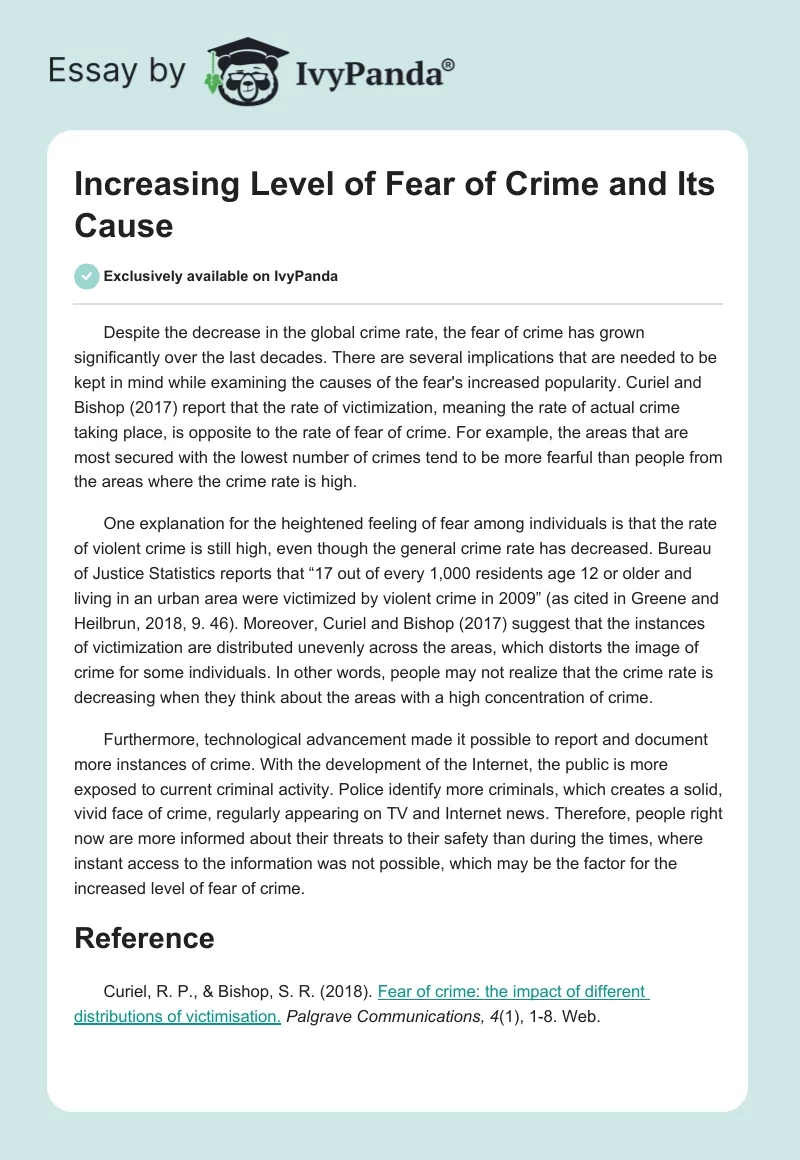 Essay by IvyPanda®

Increasing Level of Fear of Crime and Its Cause

Exclusively available on IvyPanda

Despite the decrease in the global crime rate, the fear of crime has grown significantly over the last decades. There are several implications that are needed to be kept in mind while examining the causes of the fear's increased popularity. Curiel and Bishop (2017) report that the rate of victimization, meaning the rate of actual crime taking place, is opposite to the rate of fear of crime. For example, the areas that are most secured with the lowest number of crimes tend to be more fearful than people from the areas where the crime rate is high.

One explanation for the heightened feeling of fear among individuals is that the rate of violent crime is still high, even though the general crime rate has decreased. Bureau of Justice Statistics reports that “17 out of every 1,000 residents age 12 or older and living in an urban area were victimized by violent crime in 2009” (as cited in Greene and Heilbrun, 2018, 9. 46). Moreover, Curiel and Bishop (2017) suggest that the instances of victimization are distributed unevenly across the areas, which distorts the image of crime for some individuals. In other words, people may not realize that the crime rate is decreasing when they think about the areas with a high concentration of crime.

Furthermore, technological advancement made it possible to report and document more instances of crime. With the development of the Internet, the public is more exposed to current criminal activity. Police identify more criminals, which creates a solid, vivid face of crime, regularly appearing on TV and Internet news. Therefore, people right now are more informed about their threats to their safety than during the times, where instant access to the information was not possible, which may be the factor for the increased level of fear of crime.

Reference

Curiel, R. P., & Bishop, S. R. (2018). Fear of crime: the impact of different distributions of victimisation. Palgrave Communications, 4(1), 1-8. Web.